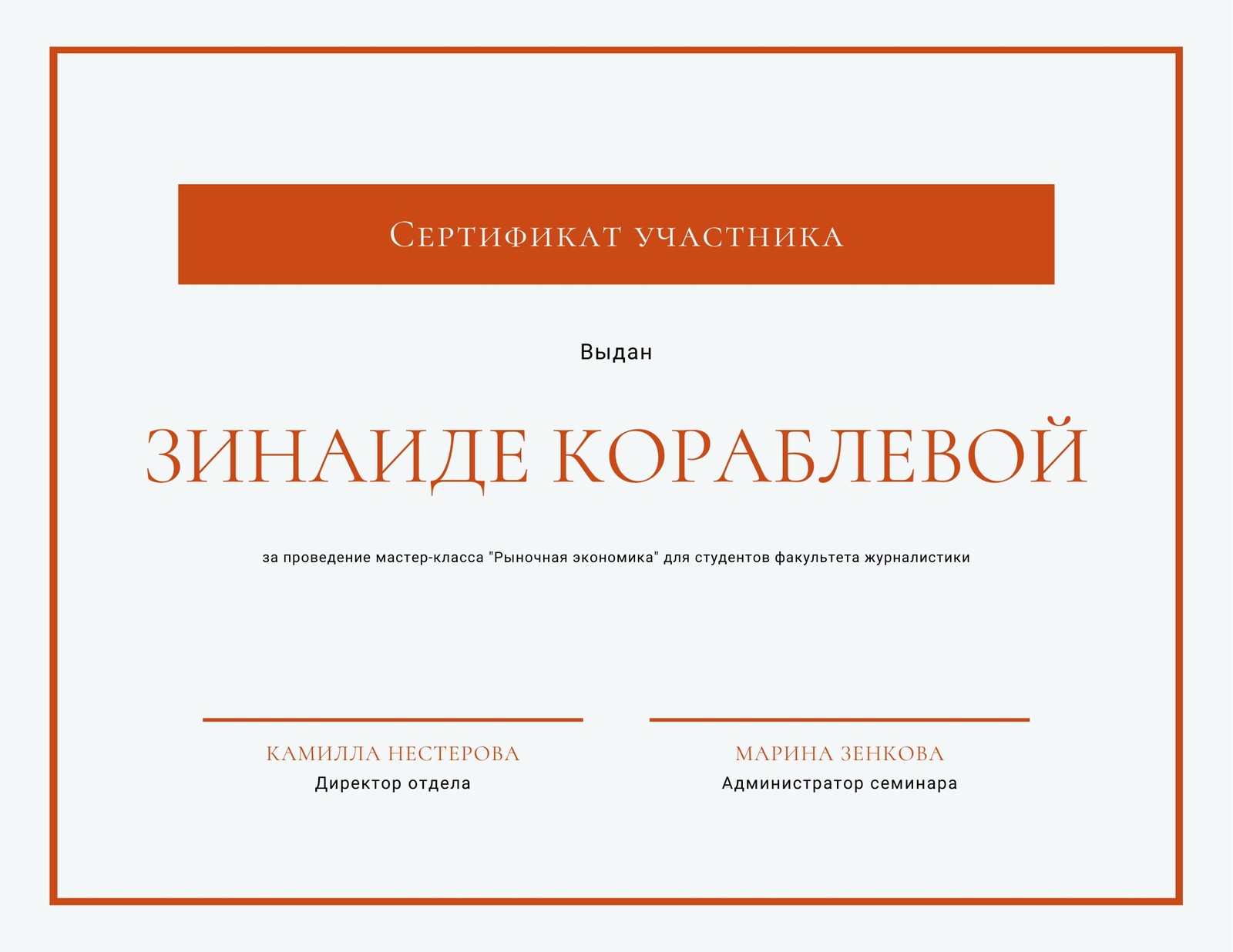 Сертификат участника

Выдан

ЗИНАИДЕ КОРАБЛЕВОЙ

за проведение мастер-класса "Рыночная экономика" для студентов факультета журналистики

КАМИЛЛА НЕСТЕРОВА
Директор отдела

МАРИНА ЗЕНКОВА
Администратор семинара